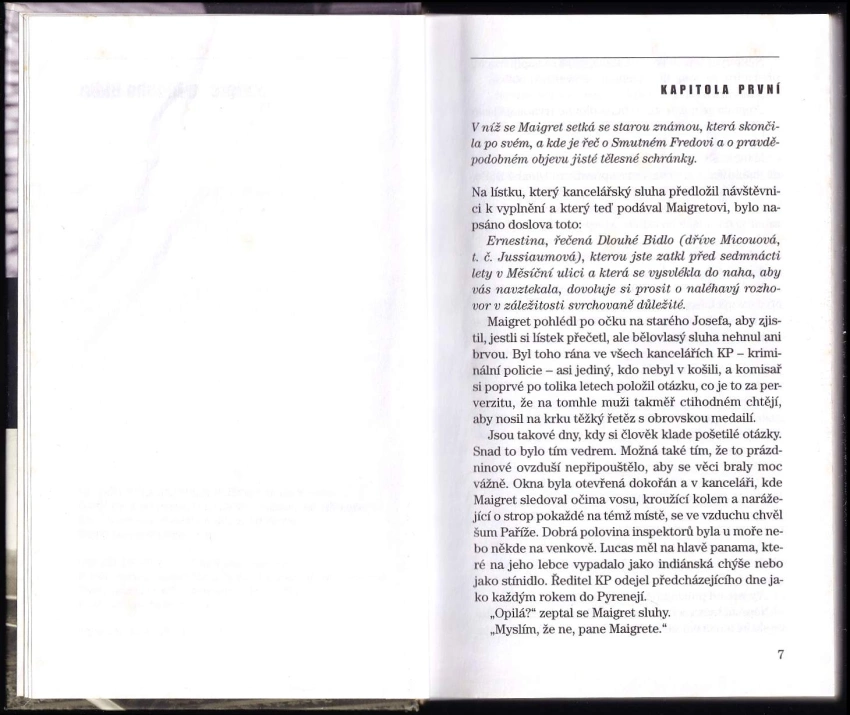 KAPITOLA PRVNÍ

V níž se Maigret setká se starou známou, která skončila po svém, a kde je řeč o Smutném Fredovi a o pravděpodobném objevu jisté tělesné schránky.

Na lístku, který kancelářský sluha předložil návštěvnici k vyplnění a který teď podával Maigretovi, bylo napsáno doslova toto:

Ernestina, řečená Dlouhé Bidlo (dříve Micouová, t. č. Jussiaumová), kterou jste zatkl před sedmnácti lety v Měsíční ulici a která se vysvlékla do naha, aby vás navztekala, dovoluje si prosit o naléhavý rozhovor v záležitosti svrchovaně důležité.

Maigret pohlédl po očku na starého Josefa, aby zjistil, jestli si lístek přečetl, ale bělovlasý sluha nehnul ani brvou. Byl toho rána ve všech kancelářích KP – kriminální policie – asi jediný, kdo nebyl v košili, a komisař si poprvé po tolika letech položil otázku, co je to za perverzitu, že na tomhle muži takměř ctihodném chtějí, aby nosil na krku těžký řetěz s obrovskou medailí.

Jsou takové dny, kdy si člověk klade pošetilé otázky. Snad to bylo tím vedrem. Možná také tím, že to prázdninové ovzduší nepřipouštělo, aby se věci braly moc vážně. Okna byla otevřená dokořán a v kanceláři, kde Maigret sledoval očima vosu, kroužící kolem a narážející o strop pokaždé na témž místě, se ve vzduchu chvěl šum Paříže. Dobrá polovina inspektorů byla u moře nebo někde na venkově. Lucas měl na hlavě panama, které na jeho lebce vypadalo jako indiánská chýše nebo jako stínidlo. Ředitel KP odejel předcházejícího dne jako každým rokem do Pyrenejí.

„Opilá?“ zeptal se Maigret sluhy.

„Myslím, že ne, pane Maigrete.“

7